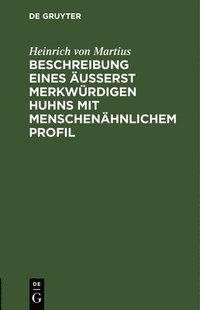 DE GRUYTER

Heinrich von Martius

BESCHREIBUNG EINES ÄUSSERST MERKWÜRDIGEN HUHNS MIT MENSCHENÄHNLICHEM PROFIL

DE
G